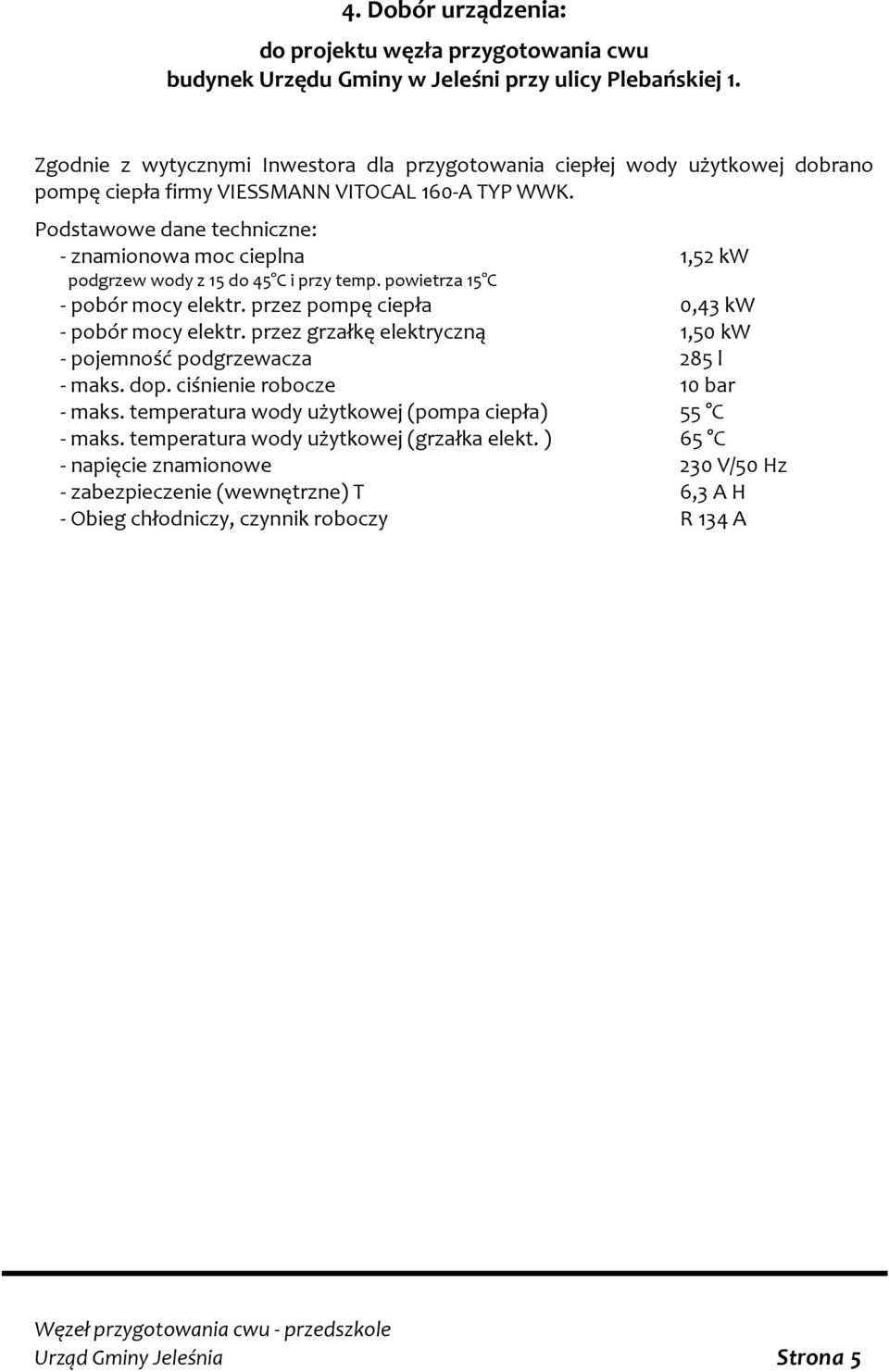 4. Dobór urządzenia:

do projektu węzła przygotowania cwu
budynek Urzędu Gminy w Jeleśni przy ulicy Plebańskiej 1.

Zgodnie z wytycznymi Inwestora dla przygotowania ciepłej wody użytkowej dobrano pompę ciepła firmy VIESSMANN VITOCAL 160-A TYP WWK.

Podstawowe dane techniczne:
- znamionowa moc cieplna 1,52 kW
podgrzew wody z 15 do 45°C i przy temp. powietrza 15°C
- pobór mocy elektr. przez pompę ciepła 0,43 kW
- pobór mocy elektr. przez grzałkę elektryczną 1,50 kW
- pojemność podgrzewacza 285 l
- maks. dop. ciśnienie robocze 10 bar
- maks. temperatura wody użytkowej (pompa ciepła) 55 °C
- maks. temperatura wody użytkowej (grzałka elekt. ) 65 °C
- napięcie znamionowe 230 V/50 Hz
- zabezpieczenie (wewnętrzne) T 6,3 A H
- Obieg chłodniczy, czynnik roboczy R 134 A

Węzeł przygotowania cwu - przedszkole
Urząd Gminy Jeleśnia Strona 5